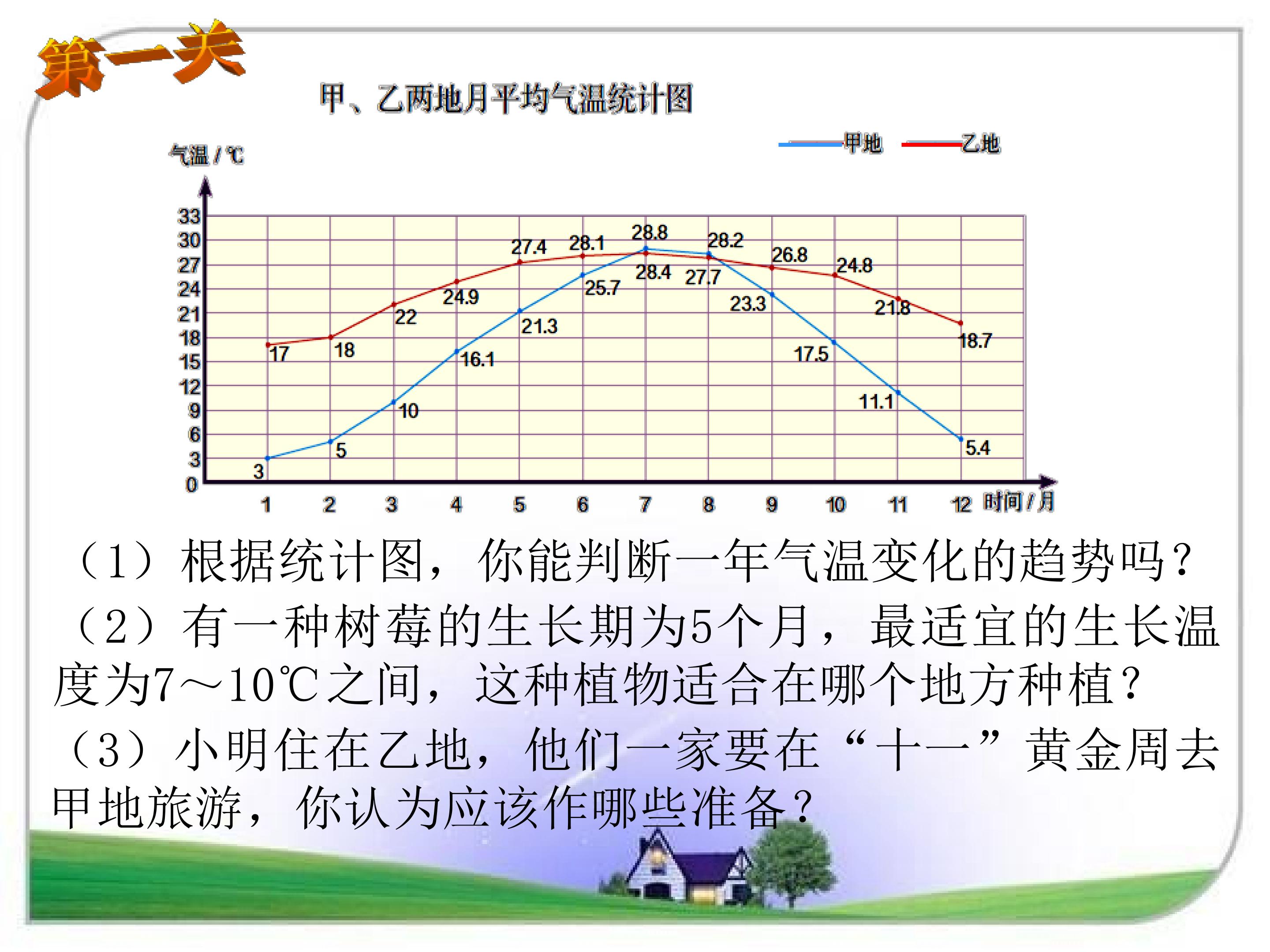 第一关

甲、乙两地月平均气温统计图

甲地 乙地

气温 / ℃

33
30
27
24
21
18
15
12
9
6
3
0

17 18 22 24.9 27.4 28.1 28.4 27.7 26.8 24.8 21.8 18.7

3 5 10 16.1 21.3 25.7 28.8 28.2 23.3 17.5 11.1 5.4

1 2 3 4 5 6 7 8 9 10 11 12 时间 / 月

（1）根据统计图，你能判断一年气温变化的趋势吗？

（2）有一种树莓的生长期为5个月，最适宜的生长温度为7～10℃之间，这种植物适合在哪个地方种植？

（3）小明住在乙地，他们一家要在“十一”黄金周去甲地旅游，你认为应该作哪些准备？